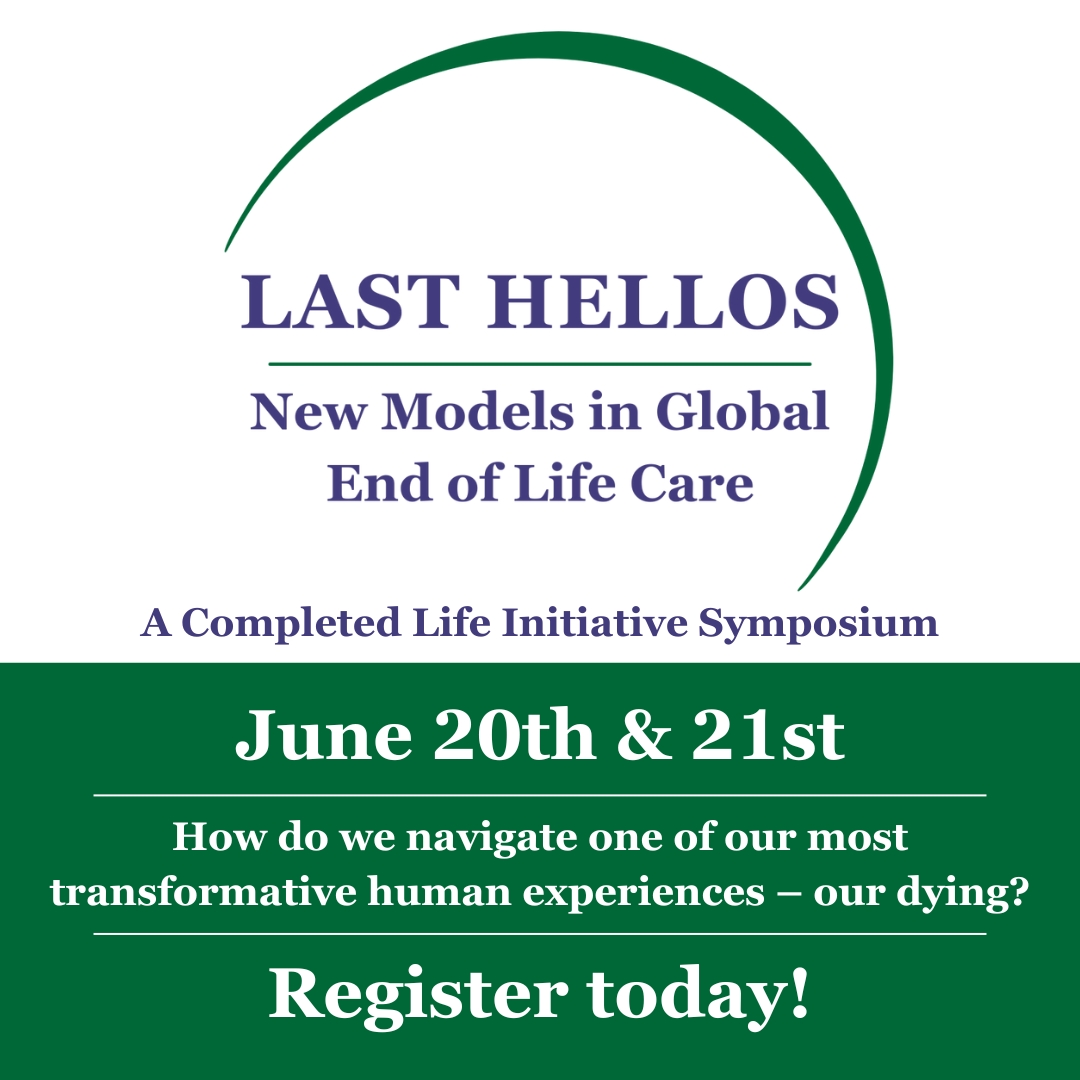 LAST HELLOS

New Models in Global End of Life Care

A Completed Life Initiative Symposium

June 20th & 21st

How do we navigate one of our most transformative human experiences – our dying?

Register today!